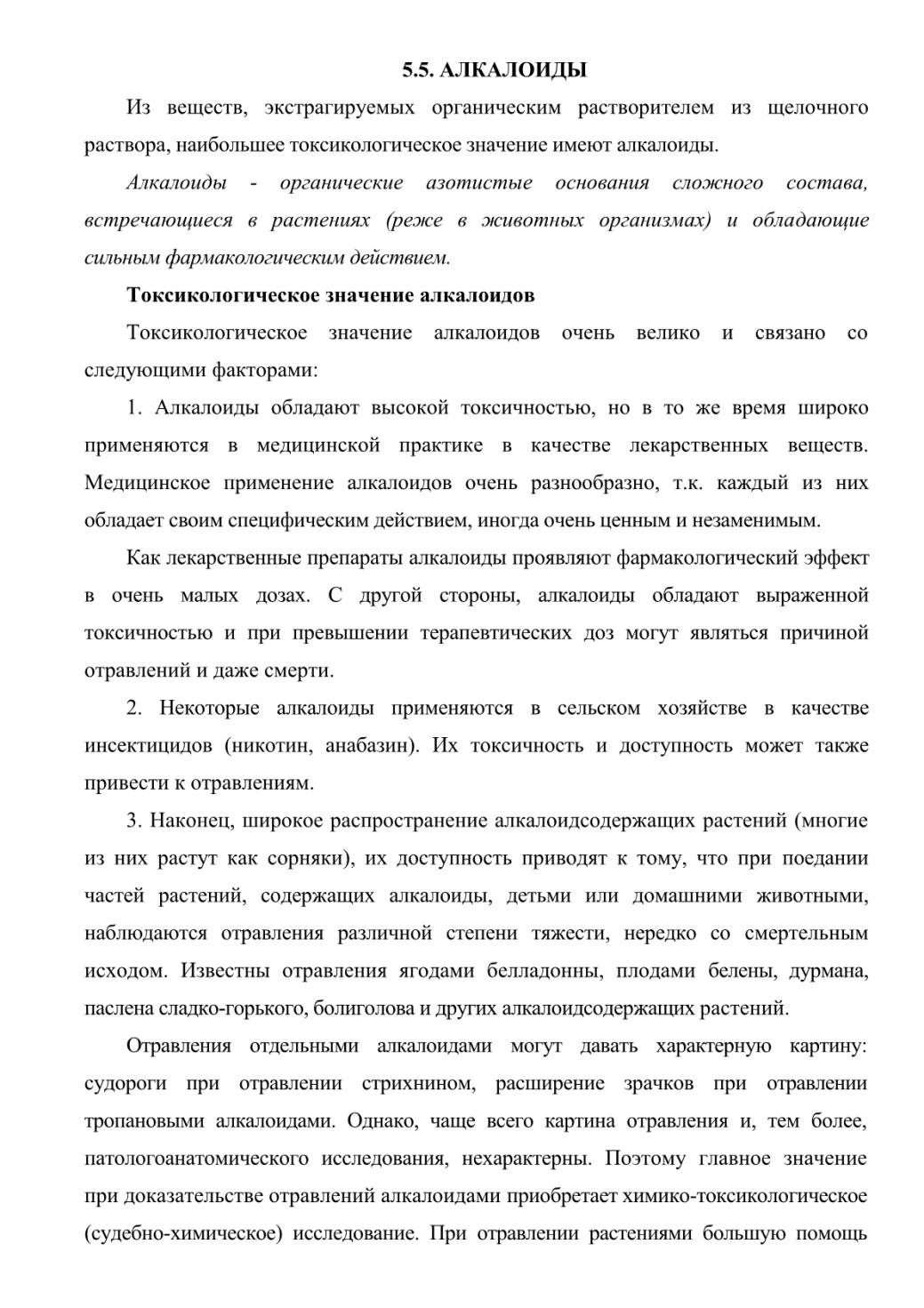 5.5. АЛКАЛОИДЫ

Из веществ, экстрагируемых органическим растворителем из щелочного раствора, наибольшее токсикологическое значение имеют алкалоиды.

Алкалоиды - органические азотистые основания сложного состава, встречающиеся в растениях (реже в животных организмах) и обладающие сильным фармакологическим действием.

Токсикологическое значение алкалоидов

Токсикологическое значение алкалоидов очень велико и связано со следующими факторами:

1. Алкалоиды обладают высокой токсичностью, но в то же время широко применяются в медицинской практике в качестве лекарственных веществ. Медицинское применение алкалоидов очень разнообразно, т.к. каждый из них обладает своим специфическим действием, иногда очень ценным и незаменимым.

Как лекарственные препараты алкалоиды проявляют фармакологический эффект в очень малых дозах. С другой стороны, алкалоиды обладают выраженной токсичностью и при превышении терапевтических доз могут являться причиной отравлений и даже смерти.

2. Некоторые алкалоиды применяются в сельском хозяйстве в качестве инсектицидов (никотин, анабазин). Их токсичность и доступность может также привести к отравлениям.

3. Наконец, широкое распространение алкалоидсодержащих растений (многие из них растут как сорняки), их доступность приводят к тому, что при поедании частей растений, содержащих алкалоиды, детьми или домашними животными, наблюдаются отравления различной степени тяжести, нередко со смертельным исходом. Известны отравления ягодами белладонны, плодами белены, дурмана, паслена сладко-горького, болиголова и других алкалоидсодержащих растений.

Отравления отдельными алкалоидами могут давать характерную картину: судороги при отравлении стрихнином, расширение зрачков при отравлении тропановыми алкалоидами. Однако, чаще всего картина отравления и, тем более, патологоанатомического исследования, нехарактерны. Поэтому главное значение при доказательстве отравлений алкалоидами приобретает химико-токсикологическое (судебно-химическое) исследование. При отравлении растениями большую помощь